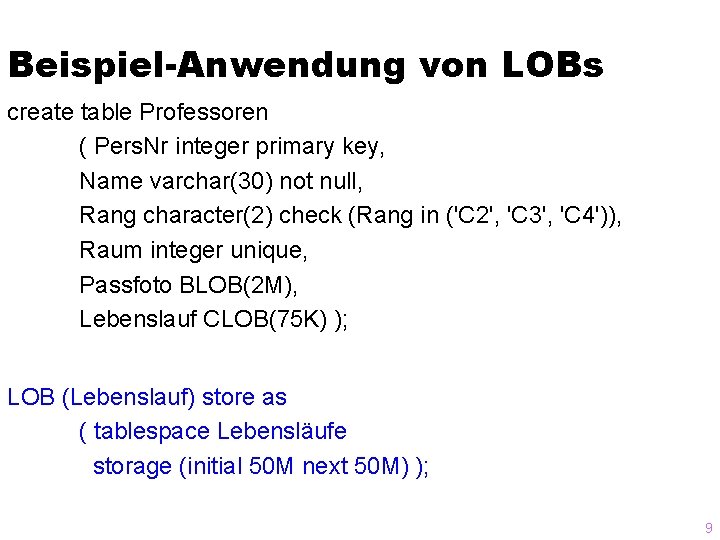 Beispiel-Anwendung von LOBs

create table Professoren
( PersNr integer primary key,
Name varchar(30) not null,
Rang character(2) check (Rang in ('C2', 'C3', 'C4')),
Raum integer unique,
Passfoto BLOB(2M),
Lebenslauf CLOB(75K) );

LOB (Lebenslauf) store as
( tablespace Lebensläufe
storage (initial 50M next 50M) );

9